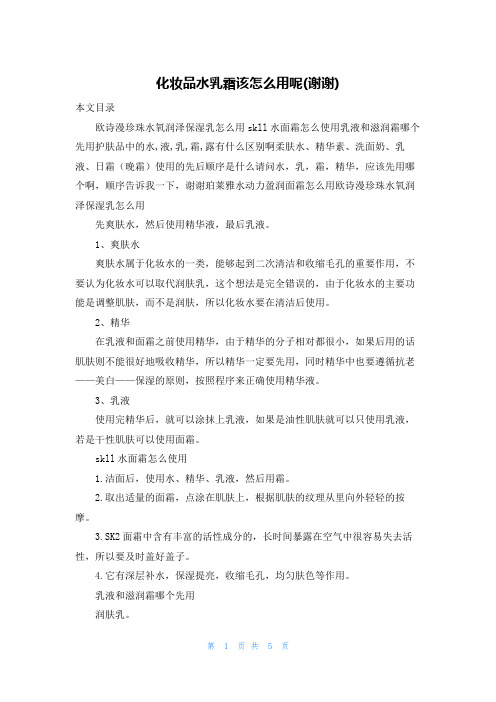 化妆品水乳霜该怎么用呢(谢谢)

本文目录

欧诗漫珍珠水氧润泽保湿乳怎么用 skll 水面霜怎么使用乳液和滋润霜哪个先用护肤品中的水,液,乳,霜,露有什么区别啊柔肤水、精华素、洗面奶、乳液、日霜（晚霜）使用的先后顺序是什么请问水，乳，霜，精华，应该先用哪个啊，顺序告诉我一下，谢谢珀莱雅水动力盈润面霜怎么用欧诗漫珍珠水氧润泽保湿乳怎么用

先爽肤水，然后使用精华液，最后乳液。

1、爽肤水

爽肤水属于化妆水的一类，能够起到二次清洁和收缩毛孔的重要作用，不要认为化妆水可以取代润肤乳，这个想法是完全错误的，由于化妆水的主要功能是调整肌肤，而不是润肤，所以化妆水要在清洁后使用。

2、精华

在乳液和面霜之前使用精华，由于精华的分子相对都很小，如果后用的话肌肤则不能很好地吸收精华，所以精华一定要先用，同时精华中也要遵循抗老——美白——保湿的原则，按照程序来正确使用精华液。

3、乳液

使用完精华后，就可以涂抹上乳液，如果是油性肌肤就可以只使用乳液，若是干性肌肤可以使用面霜。

skll 水面霜怎么使用

1.洁面后，使用水、精华、乳液，然后用霜。

2.取出适量的面霜，点涂在肌肤上，根据肌肤的纹理从里向外轻轻的按摩。

3.SK2 面霜中含有丰富的活性成分的，长时间暴露在空气中很容易失去活性，所以要及时盖好盖子。

4.它有深层补水，保湿提亮，收缩毛孔，均匀肤色等作用。

乳液和滋润霜哪个先用

润肤乳。

第 1 页 共 5 页